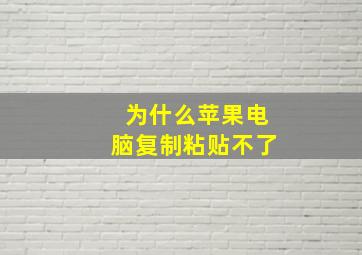 为什么苹果电脑复制粘贴不了